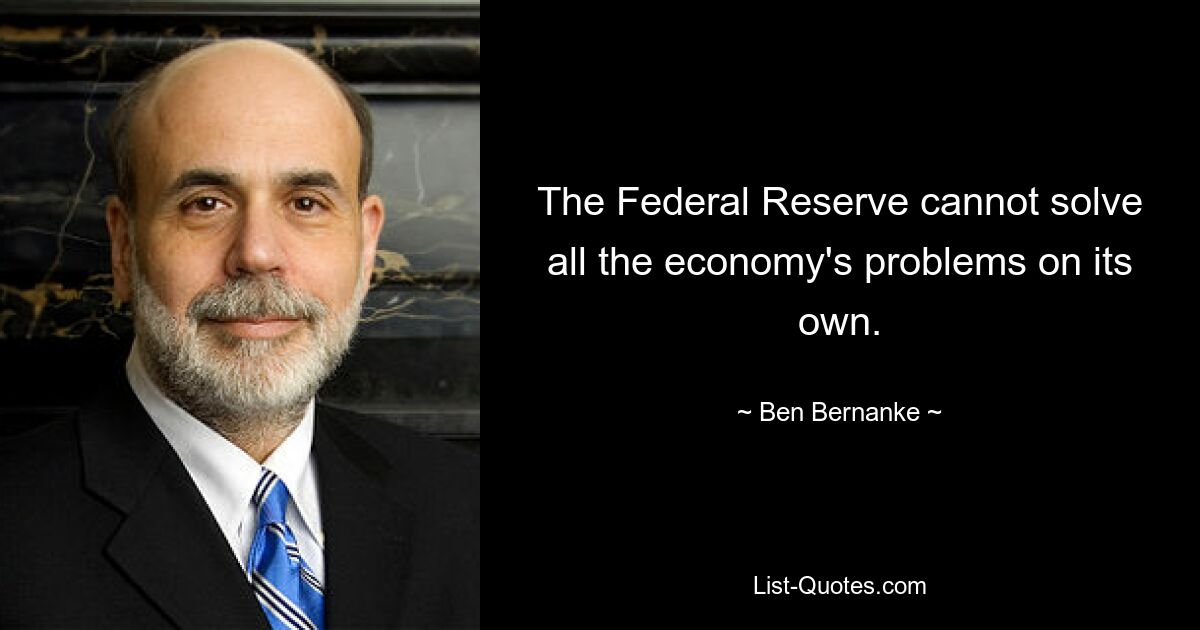 The Federal Reserve cannot solve all the economy's problems on its own.

~ Ben Bernanke ~

List-Quotes.com